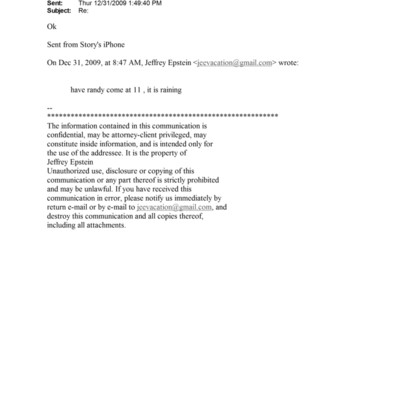 Sent: Thur 12/31/2009 1:49:40 PM
Subject: Re:

Ok

Sent from Story's iPhone

On Dec 31, 2009, at 8:47 AM, Jeffrey Epstein <jeevacation@gmail.com> wrote:

have randy come at 11 , it is raining

--
************************************************************
The information contained in this communication is confidential, may be attorney-client privileged, may constitute inside information, and is intended only for the use of the addressee. It is the property of Jeffrey Epstein
Unauthorized use, disclosure or copying of this communication or any part thereof is strictly prohibited and may be unlawful. If you have received this communication in error, please notify us immediately by return e-mail or by e-mail to jeevacation@gmail.com, and destroy this communication and all copies thereof, including all attachments.